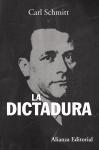 Carl Schmitt

LA
DICTADURA

Alianza Editorial